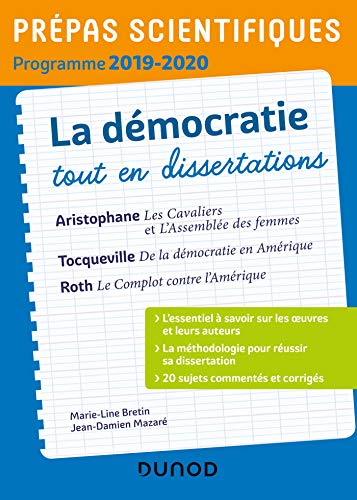 PRÉPAS SCIENTIFIQUES
Programme 2019-2020

La démocratie
tout en dissertations

Aristophane Les Cavaliers et L'Assemblée des femmes

Tocqueville De la démocratie en Amérique

Roth Le Complot contre l'Amérique

› L'essentiel à savoir sur les œuvres et leurs auteurs
› La méthodologie pour réussir sa dissertation
› 20 sujets commentés et corrigés

Marie-Line Bretin
Jean-Damien Mazaré

DUNOD